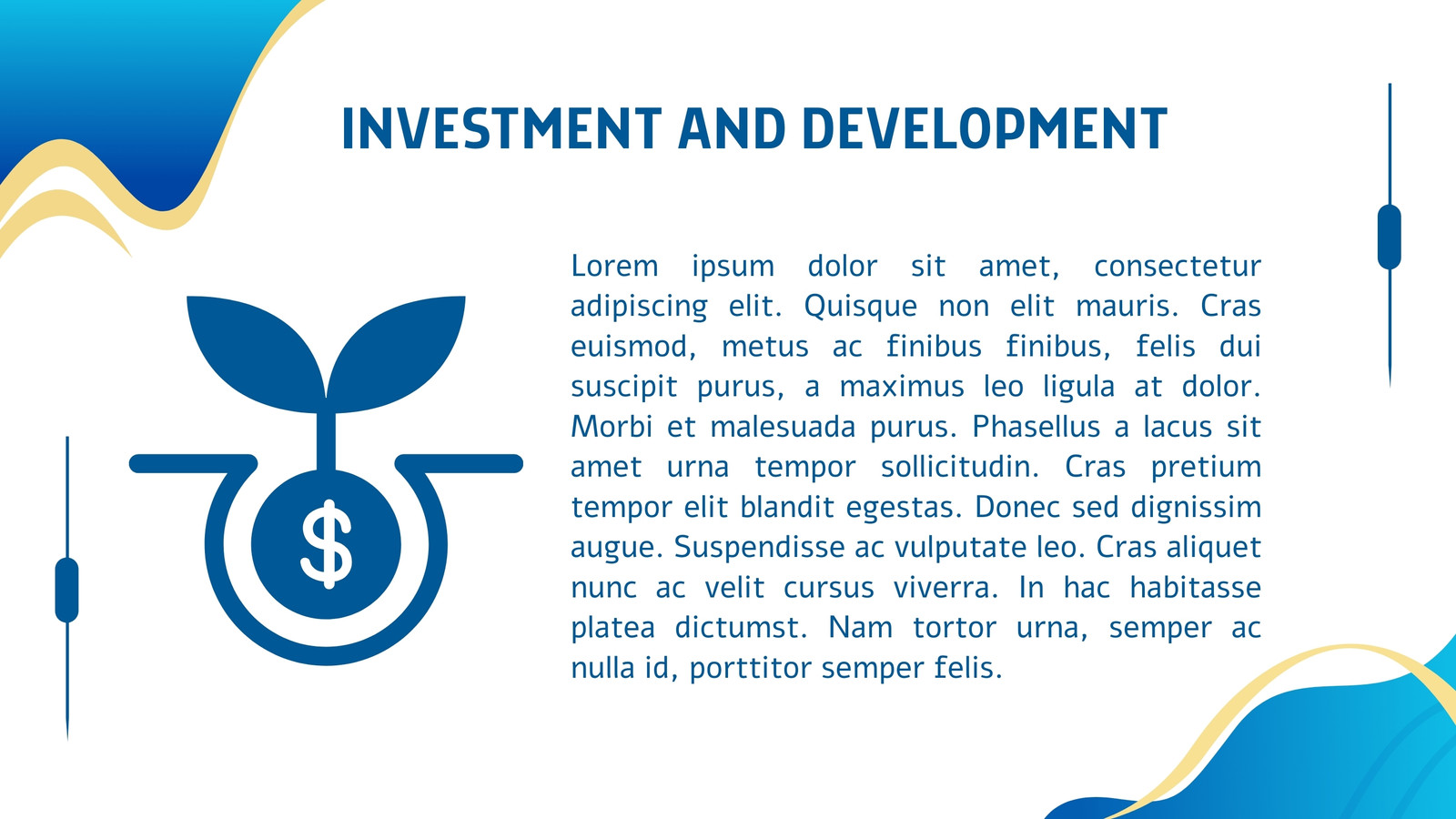 INVESTMENT AND DEVELOPMENT

$

Lorem ipsum dolor sit amet, consectetur adipiscing elit. Quisque non elit mauris. Cras euismod, metus ac finibus finibus, felis dui suscipit purus, a maximus leo ligula at dolor. Morbi et malesuada purus. Phasellus a lacus sit amet urna tempor sollicitudin. Cras pretium tempor elit blandit egestas. Donec sed dignissim augue. Suspendisse ac vulputate leo. Cras aliquet nunc ac velit cursus viverra. In hac habitasse platea dictumst. Nam tortor urna, semper ac nulla id, porttitor semper felis.